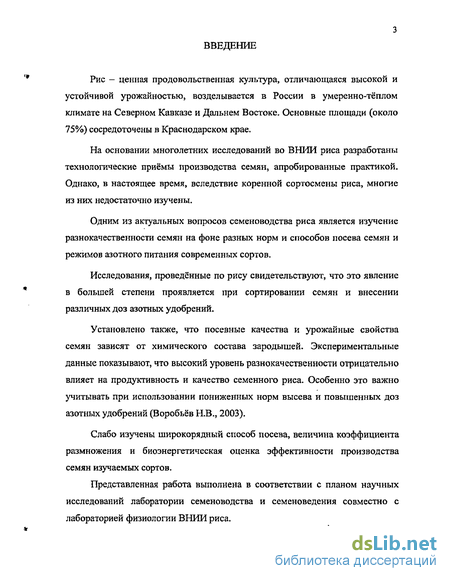 3

ВВЕДЕНИЕ

Рис – ценная продовольственная культура, отличающаяся высокой и устойчивой урожайностью, возделывается в России в умеренно-тёплом климате на Северном Кавказе и Дальнем Востоке. Основные площади (около 75%) сосредоточены в Краснодарском крае.

На основании многолетних исследований во ВНИИ риса разработаны технологические приёмы производства семян, апробированные практикой. Однако, в настоящее время, вследствие коренной сортосмены риса, многие из них недостаточно изучены.

Одним из актуальных вопросов семеноводства риса является изучение разнокачественности семян на фоне разных норм и способов посева семян и режимов азотного питания современных сортов.

Исследования, проведённые по рису свидетельствуют, что это явление в большей степени проявляется при сортировании семян и внесении различных доз азотных удобрений.

Установлено также, что посевные качества и урожайные свойства семян зависят от химического состава зародышей. Экспериментальные данные показывают, что высокий уровень разнокачественности отрицательно влияет на продуктивность и качество семенного риса. Особенно это важно учитывать при использовании пониженных норм высева и повышенных доз азотных удобрений (Воробьёв Н.В., 2003).

Слабо изучены широкорядный способ посева, величина коэффициента размножения и биоэнергетическая оценка эффективности производства семян изучаемых сортов.

Представленная работа выполнена в соответствии с планом научных исследований лаборатории семеноводства и семеноведения совместно с лабораторией физиологии ВНИИ риса.

dsLib.net
библиотека диссертаций